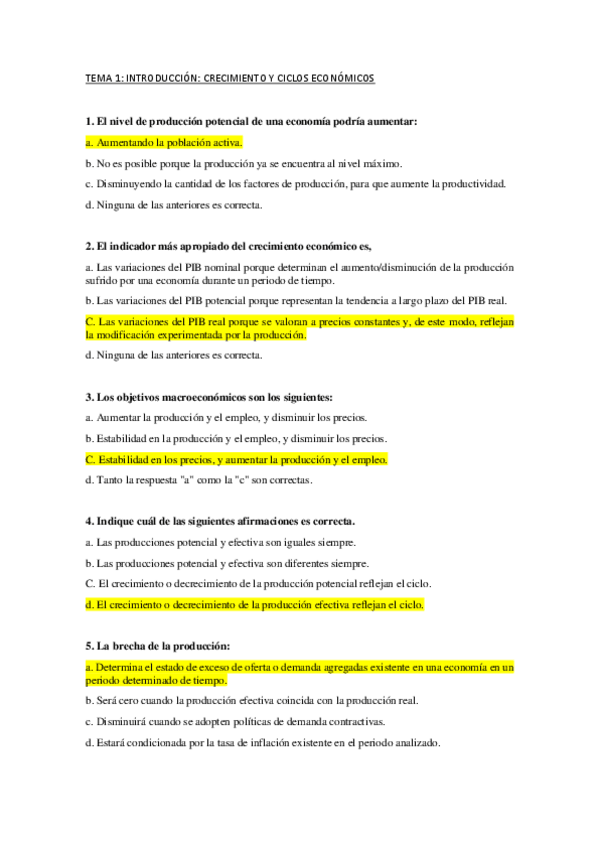 TEMA 1: INTRODUCCIÓN: CRECIMIENTO Y CICLOS ECONÓMICOS

1. El nivel de producción potencial de una economía podría aumentar:

a. Aumentando la población activa.

b. No es posible porque la producción ya se encuentra al nivel máximo.

c. Disminuyendo la cantidad de los factores de producción, para que aumente la productividad.

d. Ninguna de las anteriores es correcta.

2. El indicador más apropiado del crecimiento económico es,

a. Las variaciones del PIB nominal porque determinan el aumento/disminución de la producción sufrido por una economía durante un periodo de tiempo.

b. Las variaciones del PIB potencial porque representan la tendencia a largo plazo del PIB real.

C. Las variaciones del PIB real porque se valoran a precios constantes y, de este modo, reflejan la modificación experimentada por la producción.

d. Ninguna de las anteriores es correcta.

3. Los objetivos macroeconómicos son los siguientes:

a. Aumentar la producción y el empleo, y disminuir los precios.

b. Estabilidad en la producción y el empleo, y disminuir los precios.

C. Estabilidad en los precios, y aumentar la producción y el empleo.

d. Tanto la respuesta "a" como la "c" son correctas.

4. Indique cuál de las siguientes afirmaciones es correcta.

a. Las producciones potencial y efectiva son iguales siempre.

b. Las producciones potencial y efectiva son diferentes siempre.

C. El crecimiento o decrecimiento de la producción potencial reflejan el ciclo.

d. El crecimiento o decrecimiento de la producción efectiva reflejan el ciclo.

5. La brecha de la producción:

a. Determina el estado de exceso de oferta o demanda agregadas existente en una economía en un periodo determinado de tiempo.

b. Será cero cuando la producción efectiva coincida con la producción real.

c. Disminuirá cuando se adopten políticas de demanda contractivas.

d. Estará condicionada por la tasa de inflación existente en el periodo analizado.